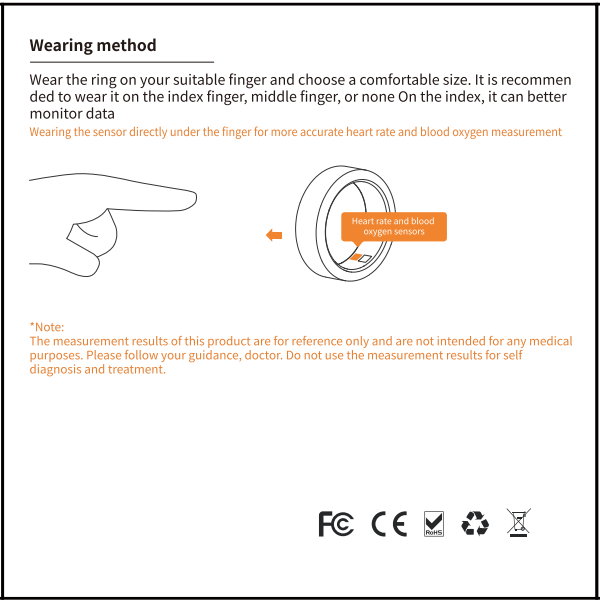 Wearing method

Wear the ring on your suitable finger and choose a comfortable size. It is recommen ded to wear it on the index finger, middle finger, or none On the index, it can better monitor data

Wearing the sensor directly under the finger for more accurate heart rate and blood oxygen measurement

Heart rate and blood oxygen sensors

*Note:
The measurement results of this product are for reference only and are not intended for any medical purposes. Please follow your guidance, doctor. Do not use the measurement results for self diagnosis and treatment.

FC CE RoHS